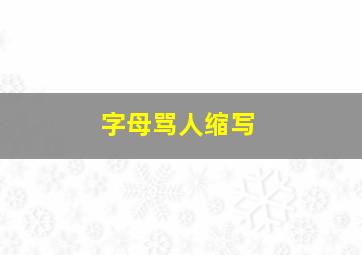 字母骂人缩写